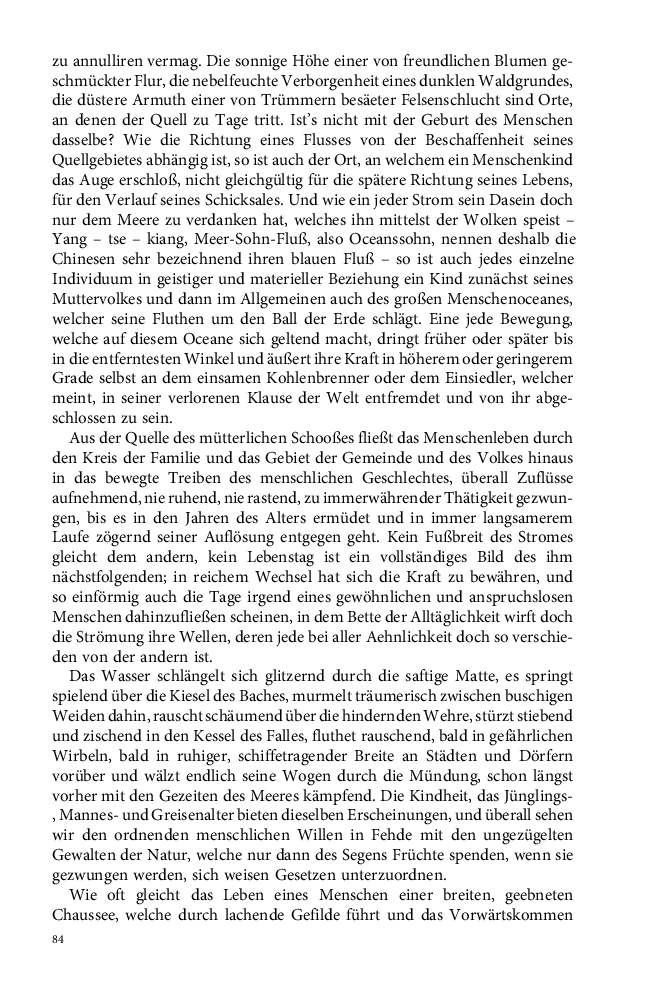 zu annulliren vermag. Die sonnige Höhe einer von freundlichen Blumen geschmückter Flur, die nebelfeuchte Verborgenheit eines dunklen Waldgrundes, die düstere Armuth einer von Trümmern besäeter Felsenschlucht sind Orte, an denen der Quell zu Tage tritt. Ist's nicht mit der Geburt des Menschen dasselbe? Wie die Richtung eines Flusses von der Beschaffenheit seines Quellgebietes abhängig ist, so ist auch der Ort, an welchem ein Menschenkind das Auge erschloß, nicht gleichgültig für die spätere Richtung seines Lebens, für den Verlauf seines Schicksales. Und wie ein jeder Strom sein Dasein doch nur dem Meere zu verdanken hat, welches ihn mittelst der Wolken speist – Yang – tse – kiang, Meer-Sohn-Fluß, also Oceanssohn, nennen deshalb die Chinesen sehr bezeichnend ihren blauen Fluß – so ist auch jedes einzelne Individuum in geistiger und materieller Beziehung ein Kind zunächst seines Muttervolkes und dann im Allgemeinen auch des großen Menschenoceanes, welcher seine Fluthen um den Ball der Erde schlägt. Eine jede Bewegung, welche auf diesem Oceane sich geltend macht, dringt früher oder später bis in die entferntesten Winkel und äußert ihre Kraft in höherem oder geringerem Grade selbst an dem einsamen Kohlenbrenner oder dem Einsiedler, welcher meint, in seiner verlorenen Klause der Welt entfremdet und von ihr abgeschlossen zu sein.

Aus der Quelle des mütterlichen Schooßes fließt das Menschenleben durch den Kreis der Familie und das Gebiet der Gemeinde und des Volkes hinaus in das bewegte Treiben des menschlichen Geschlechtes, überall Zuflüsse aufnehmend, nie ruhend, nie rastend, zu immerwährender Thätigkeit gezwungen, bis es in den Jahren des Alters ermüdet und in immer langsamerem Laufe zögernd seiner Auflösung entgegen geht. Kein Fußbreit des Stromes gleicht dem andern, kein Lebenstag ist ein vollständiges Bild des ihm nächstfolgenden; in reichem Wechsel hat sich die Kraft zu bewähren, und so einförmig auch die Tage irgend eines gewöhnlichen und anspruchslosen Menschen dahinzufließen scheinen, in dem Bette der Alltäglichkeit wirft doch die Strömung ihre Wellen, deren jede bei aller Aehnlichkeit doch so verschieden von der andern ist.

Das Wasser schlängelt sich glitzernd durch die saftige Matte, es springt spielend über die Kiesel des Baches, murmelt träumerisch zwischen buschigen Weiden dahin, rauscht schäumend über die hindernden Wehre, stürzt stiebend und zischend in den Kessel des Falles, fluthet rauschend, bald in gefährlichen Wirbeln, bald in ruhiger, schiffetragender Breite an Städten und Dörfern vorüber und wälzt endlich seine Wogen durch die Mündung, schon längst vorher mit den Gezeiten des Meeres kämpfend. Die Kindheit, das Jünglings-, Mannes- und Greisenalter bieten dieselben Erscheinungen, und überall sehen wir den ordnenden menschlichen Willen in Fehde mit den ungezügelten Gewalten der Natur, welche nur dann des Segens Früchte spenden, wenn sie gezwungen werden, sich weisen Gesetzen unterzuordnen.

Wie oft gleicht das Leben eines Menschen einer breiten, geebneten Chaussee, welche durch lachende Gefilde führt und das Vorwärtskommen

84